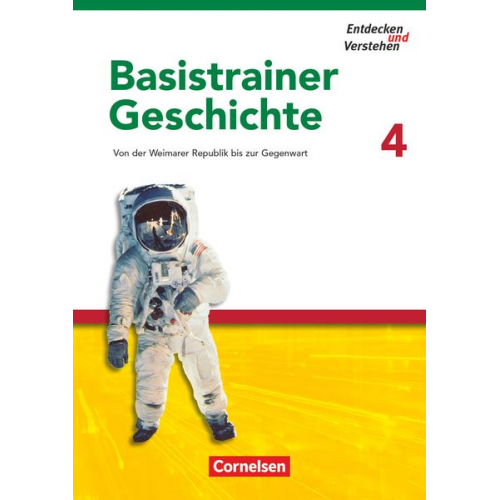 Entdecken und Verstehen

Basistrainer Geschichte

4

Von der Weimarer Republik bis zur Gegenwart

Cornelsen